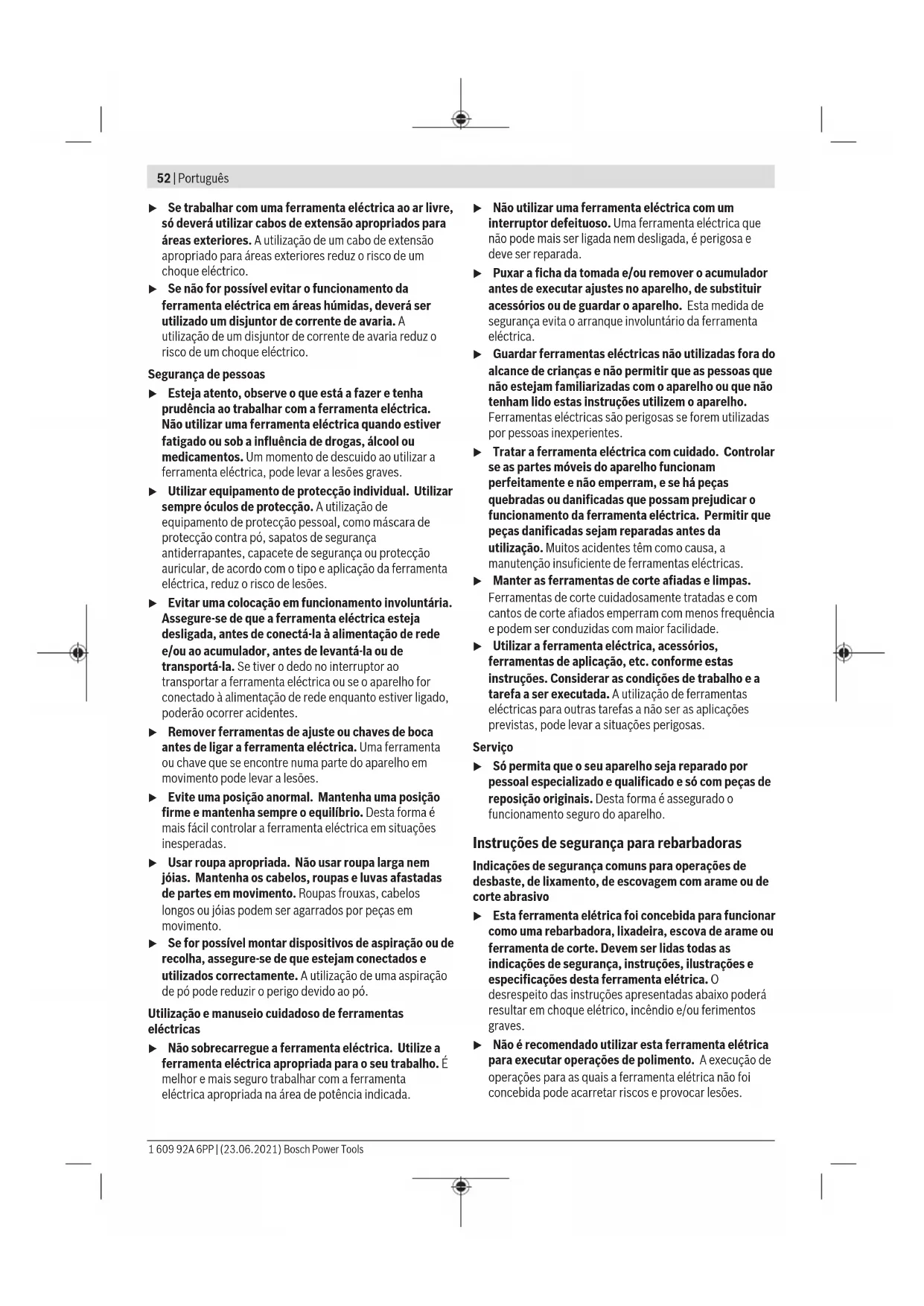 52 | Português

▶ Se trabalhar com uma ferramenta eléctrica ao ar livre, só deverá utilizar cabos de extensão apropriados para áreas exteriores. A utilização de um cabo de extensão apropriado para áreas exteriores reduz o risco de um choque eléctrico.

▶ Se não for possível evitar o funcionamento da ferramenta eléctrica em áreas húmidas, deverá ser utilizado um disjuntor de corrente de avaria. A utilização de um disjuntor de corrente de avaria reduz o risco de um choque eléctrico.

Segurança de pessoas

▶ Esteja atento, observe o que está a fazer e tenha prudência ao trabalhar com a ferramenta eléctrica. Não utilizar uma ferramenta eléctrica quando estiver fatigado ou sob a influência de drogas, álcool ou medicamentos. Um momento de descuido ao utilizar a ferramenta eléctrica, pode levar a lesões graves.

▶ Utilizar equipamento de protecção individual. Utilizar sempre óculos de protecção. A utilização de equipamento de protecção pessoal, como máscara de protecção contra pó, sapatos de segurança antiderrapantes, capacete de segurança ou protecção auricular, de acordo com o tipo e aplicação da ferramenta eléctrica, reduz o risco de lesões.

▶ Evitar uma colocação em funcionamento involuntária. Assegure-se de que a ferramenta eléctrica esteja desligada, antes de conectá-la à alimentação de rede e/ou ao acumulador, antes de levantá-la ou de transportá-la. Se tiver o dedo no interruptor ao transportar a ferramenta eléctrica ou se o aparelho for conectado à alimentação de rede enquanto estiver ligado, poderão ocorrer acidentes.

▶ Remover ferramentas de ajuste ou chaves de boca antes de ligar a ferramenta eléctrica. Uma ferramenta ou chave que se encontre numa parte do aparelho em movimento pode levar a lesões.

▶ Evite uma posição anormal. Mantenha uma posição firme e mantenha sempre o equilíbrio. Desta forma é mais fácil controlar a ferramenta eléctrica em situações inesperadas.

▶ Usar roupa apropriada. Não usar roupa larga nem jóias. Mantenha os cabelos, roupas e luvas afastadas de partes em movimento. Roupas frouxas, cabelos longos ou jóias podem ser agarrados por peças em movimento.

▶ Se for possível montar dispositivos de aspiração ou de recolha, assegure-se de que estejam conectados e utilizados correctamente. A utilização de uma aspiração de pó pode reduzir o perigo devido ao pó.

Utilização e manuseio cuidadoso de ferramentas eléctricas

▶ Não sobrecarregue a ferramenta eléctrica. Utilize a ferramenta eléctrica apropriada para o seu trabalho. É melhor e mais seguro trabalhar com a ferramenta eléctrica apropriada na área de potência indicada.

▶ Não utilizar uma ferramenta eléctrica com um interruptor defeituoso. Uma ferramenta eléctrica que não pode mais ser ligada nem desligada, é perigosa e deve ser reparada.

▶ Puxar a ficha da tomada e/ou remover o acumulador antes de executar ajustes no aparelho, de substituir acessórios ou de guardar o aparelho. Esta medida de segurança evita o arranque involuntário da ferramenta eléctrica.

▶ Guardar ferramentas eléctricas não utilizadas fora do alcance de crianças e não permitir que as pessoas que não estejam familiarizadas com o aparelho ou que não tenham lido estas instruções utilizem o aparelho. Ferramentas eléctricas são perigosas se forem utilizadas por pessoas inexperientes.

▶ Tratar a ferramenta eléctrica com cuidado. Controlar se as partes móveis do aparelho funcionam perfeitamente e não emperram, e se há peças quebradas ou danificadas que possam prejudicar o funcionamento da ferramenta eléctrica. Permitir que peças danificadas sejam reparadas antes da utilização. Muitos acidentes têm como causa, a manutenção insuficiente de ferramentas eléctricas.

▶ Manter as ferramentas de corte afiadas e limpas. Ferramentas de corte cuidadosamente tratadas e com cantos de corte afiados emperram com menos frequência e podem ser conduzidas com maior facilidade.

▶ Utilizar a ferramenta eléctrica, acessórios, ferramentas de aplicação, etc. conforme estas instruções. Considerar as condições de trabalho e a tarefa a ser executada. A utilização de ferramentas eléctricas para outras tarefas a não ser as aplicações previstas, pode levar a situações perigosas.

Serviço

▶ Só permita que o seu aparelho seja reparado por pessoal especializado e qualificado e só com peças de reposição originais. Desta forma é assegurado o funcionamento seguro do aparelho.

Instruções de segurança para rebarbadoras

Indicações de segurança comuns para operações de desbaste, de lixamento, de escovagem com arame ou de corte abrasivo

▶ Esta ferramenta elétrica foi concebida para funcionar como uma rebarbadora, lixadeira, escova de arame ou ferramenta de corte. Devem ser lidas todas as indicações de segurança, instruções, ilustrações e especificações desta ferramenta elétrica. O desrespeito das instruções apresentadas abaixo poderá resultar em choque elétrico, incêndio e/ou ferimentos graves.

▶ Não é recomendado utilizar esta ferramenta elétrica para executar operações de polimento. A execução de operações para as quais a ferramenta elétrica não foi concebida pode acarretar riscos e provocar lesões.

1 609 92A 6PP | (23.06.2021) Bosch Power Tools